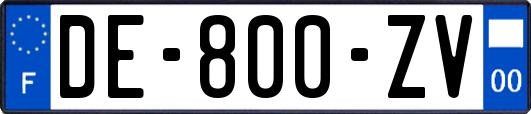 F

DE-800-ZV

00